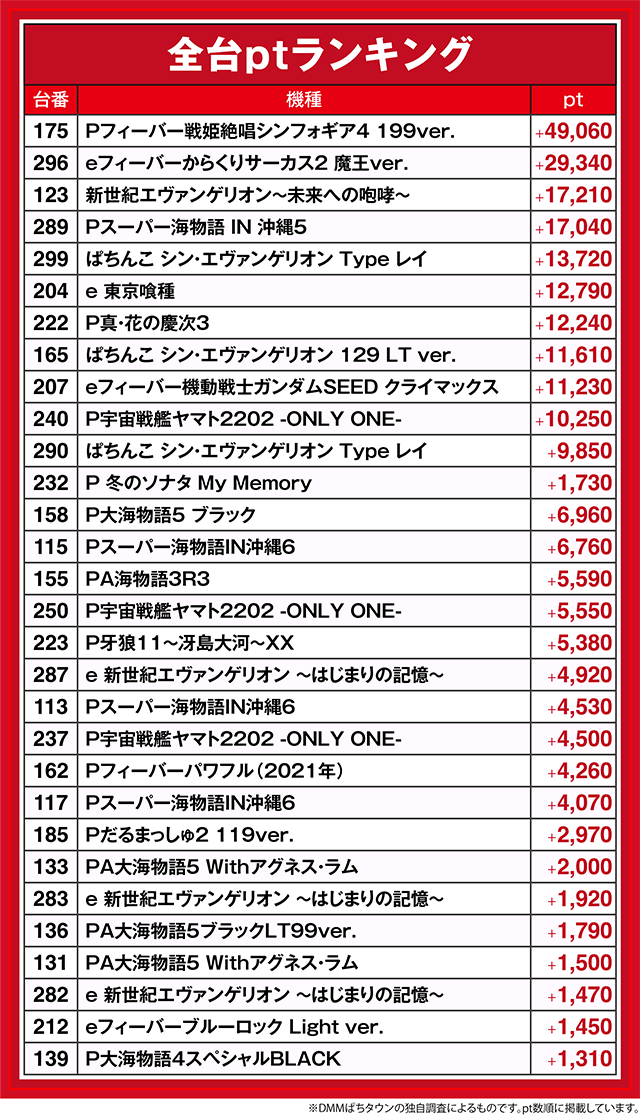 全台ptランキング

| 台番 | 機種 | pt |
|---|---|---|
| 175 | Pフィーバー戦姫絶唱シンフォギア4 199ver. | +49,060 |
| 296 | eフィーバーからくりサーカス2 魔王ver. | +29,340 |
| 123 | 新世紀エヴァンゲリオン～未来への咆哮～ | +17,210 |
| 289 | Pスーパー海物語 IN 沖縄5 | +17,040 |
| 299 | ぱちんこ シン・エヴァンゲリオン Type レイ | +13,720 |
| 204 | e 東京喰種 | +12,790 |
| 222 | P真･花の慶次3 | +12,240 |
| 165 | ぱちんこ シン・エヴァンゲリオン 129 LT ver. | +11,610 |
| 207 | eフィーバー機動戦士ガンダムSEED クライマックス | +11,230 |
| 240 | P宇宙戦艦ヤマト2202 -ONLY ONE- | +10,250 |
| 290 | ぱちんこ シン・エヴァンゲリオン Type レイ | +9,850 |
| 232 | P 冬のソナタ My Memory | +1,730 |
| 158 | P大海物語5 ブラック | +6,960 |
| 115 | Pスーパー海物語IN沖縄6 | +6,760 |
| 155 | PA海物語3R3 | +5,590 |
| 250 | P宇宙戦艦ヤマト2202 -ONLY ONE- | +5,550 |
| 223 | P牙狼11～冴島大河～XX | +5,380 |
| 287 | e 新世紀エヴァンゲリオン ～はじまりの記憶～ | +4,920 |
| 113 | Pスーパー海物語IN沖縄6 | +4,530 |
| 237 | P宇宙戦艦ヤマト2202 -ONLY ONE- | +4,500 |
| 162 | Pフィーバーパワフル(2021年) | +4,260 |
| 117 | Pスーパー海物語IN沖縄6 | +4,070 |
| 185 | Pだるまっしゅ2 119ver. | +2,970 |
| 133 | PA大海物語5 Withアグネス・ラム | +2,000 |
| 283 | e 新世紀エヴァンゲリオン ～はじまりの記憶～ | +1,920 |
| 136 | PA大海物語5ブラックLT99ver. | +1,790 |
| 131 | PA大海物語5 Withアグネス・ラム | +1,500 |
| 282 | e 新世紀エヴァンゲリオン ～はじまりの記憶～ | +1,470 |
| 212 | eフィーバーブルーロック Light ver. | +1,450 |
| 139 | P大海物語4スペシャルBLACK | +1,310 |

※DMMぱちタウンの独自調査によるものです。pt数順に掲載しています。